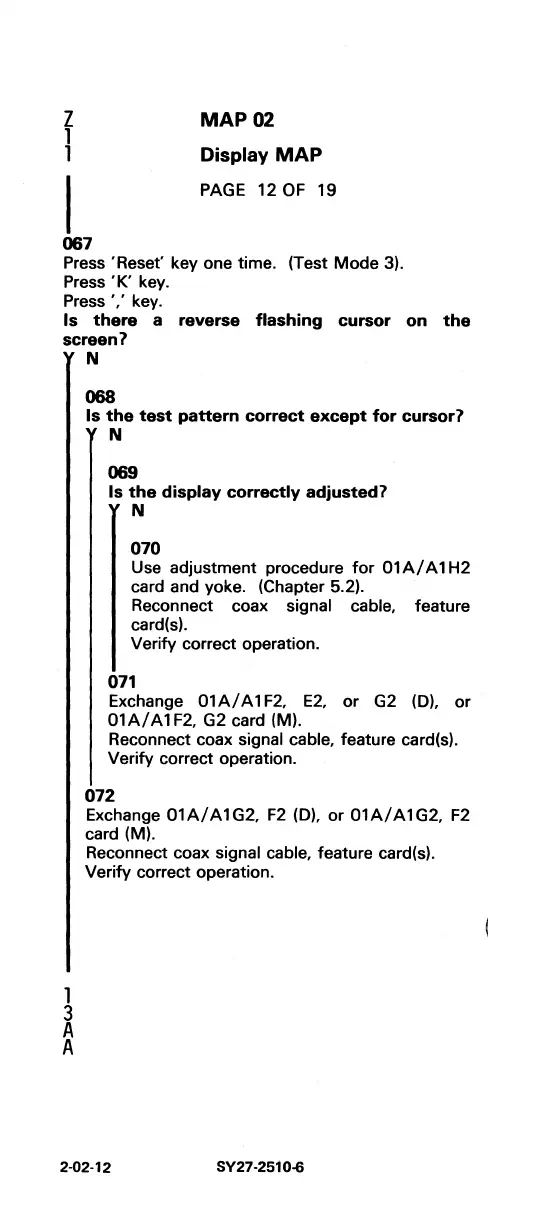 Z
1
1

MAP 02

Display MAP

PAGE 12 OF 19

067
Press 'Reset' key one time. (Test Mode 3).
Press 'K' key.
Press ',' key.
Is there a reverse flashing cursor on the screen?
Y N

068
Is the test pattern correct except for cursor?
Y N

069
Is the display correctly adjusted?
Y N

070
Use adjustment procedure for 01A/A1H2 card and yoke. (Chapter 5.2).
Reconnect coax signal cable, feature card(s).
Verify correct operation.

071
Exchange 01A/A1F2, E2, or G2 (D), or 01A/A1F2, G2 card (M).
Reconnect coax signal cable, feature card(s).
Verify correct operation.

072
Exchange 01A/A1G2, F2 (D), or 01A/A1G2, F2 card (M).
Reconnect coax signal cable, feature card(s).
Verify correct operation.

1
3
A
A

2-02-12 SY27-2510-6